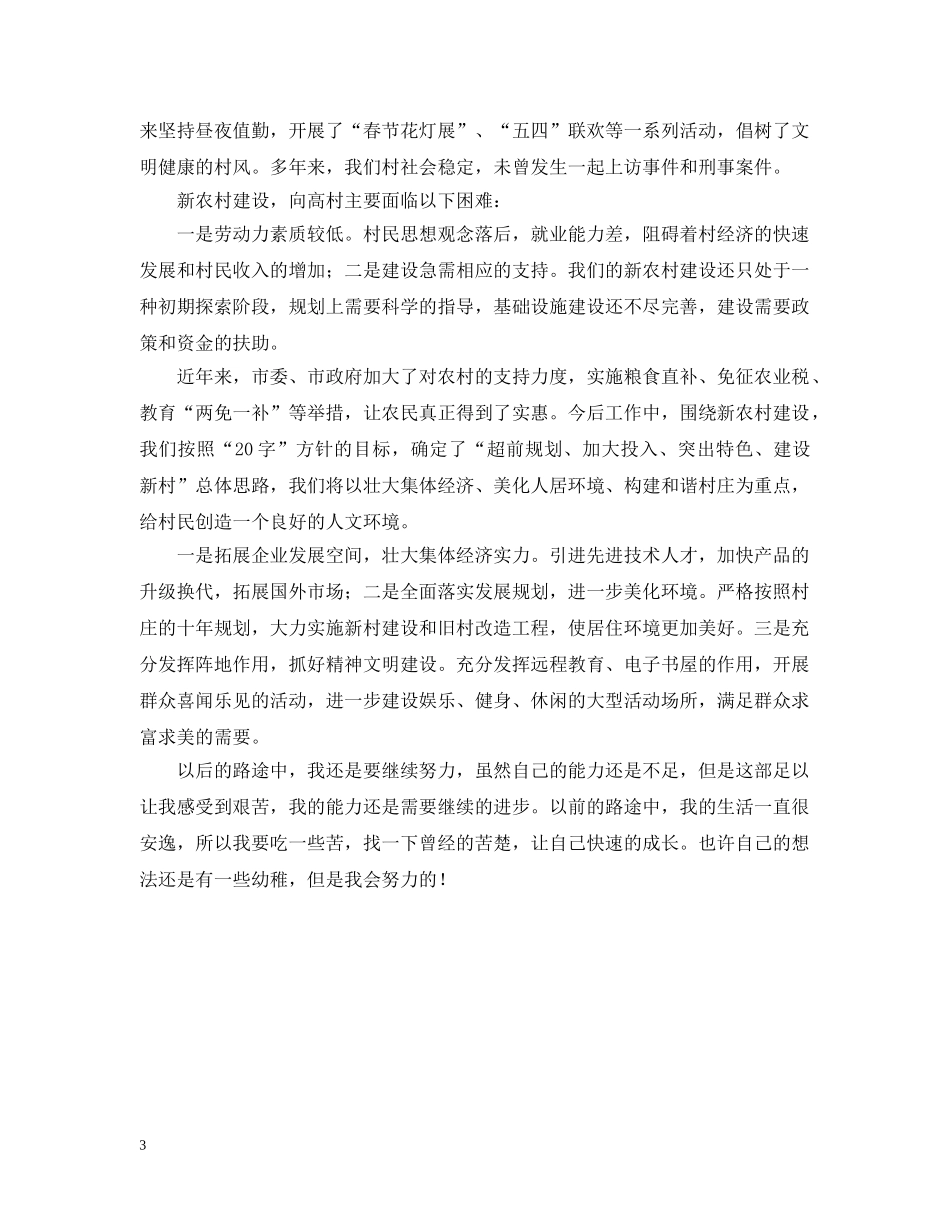 来坚持昼夜值勤，开展了“春节花灯展”、“五四”联欢等一系列活动，倡树了文明健康的村风。多年来，我们村社会稳定，未曾发生一起上访事件和刑事案件。

新农村建设，向高村主要面临以下困难：

一是劳动力素质较低。村民思想观念落后，就业能力差，阻碍着村经济的快速发展和村民收入的增加；二是建设急需相应的支持。我们的新农村建设还只处于一种初期探索阶段，规划上需要科学的指导，基础设施建设还不尽完善，建设需要政策和资金的扶助。

近年来，市委、市政府加大了对农村的支持力度，实施粮食直补、免征农业税、教育“两免一补”等举措，让农民真正得到了实惠。今后工作中，围绕新农村建设，我们按照“20字”方针的目标，确定了“超前规划、加大投入、突出特色、建设新村”总体思路，我们将以壮大集体经济、美化人居环境、构建和谐村庄为重点，给村民创造一个良好的人文环境。

一是拓展企业发展空间，壮大集体经济实力。引进先进技术人才，加快产品的升级换代，拓展国外市场；二是全面落实发展规划，进一步美化环境。严格按照村庄的十年规划，大力实施新村建设和旧村改造工程，使居住环境更加美好。三是充分发挥阵地作用，抓好精神文明建设。充分发挥远程教育、电子书屋的作用，开展群众喜闻乐见的活动，进一步建设娱乐、健身、休闲的大型活动场所，满足群众求富求美的需要。

以后的路途中，我还是要继续努力，虽然自己的能力还是不足，但是这部足以让我感受到艰苦，我的能力还是需要继续的进步。以前的路途中，我的生活一直很安逸，所以我要吃一些苦，找一下曾经的苦楚，让自己快速的成长。也许自己的想法还是有一些幼稚，但是我会努力的！

3